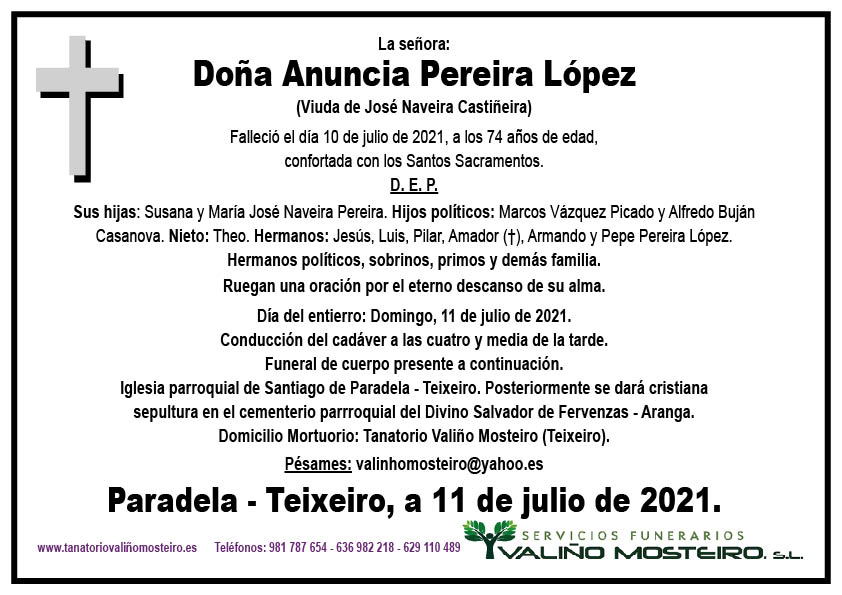 La señora:

Doña Anuncia Pereira López

(Viuda de José Naveira Castiñeira)

Falleció el día 10 de julio de 2021, a los 74 años de edad, confortada con los Santos Sacramentos.

D. E. P.

Sus hijas: Susana y María José Naveira Pereira. Hijos políticos: Marcos Vázquez Picado y Alfredo Buján Casanova. Nieto: Theo. Hermanos: Jesús, Luis, Pilar, Amador (†), Armando y Pepe Pereira López. Hermanos políticos, sobrinos, primos y demás familia.

Ruegan una oración por el eterno descanso de su alma.

Día del entierro: Domingo, 11 de julio de 2021.
Conducción del cadáver a las cuatro y media de la tarde.
Funeral de cuerpo presente a continuación.
Iglesia parroquial de Santiago de Paradela - Teixeiro. Posteriormente se dará cristiana sepultura en el cementerio parrroquial del Divino Salvador de Fervenzas - Aranga.
Domicilio Mortuorio: Tanatorio Valiño Mosteiro (Teixeiro).

Pésames: valinhomosteiro@yahoo.es

Paradela - Teixeiro, a 11 de julio de 2021.

www.tanatoriovaliñomosteiro.es Teléfonos: 981 787 654 - 636 982 218 - 629 110 489

SERVICIOS FUNERARIOS
VALIÑO MOSTEIRO, S.L.